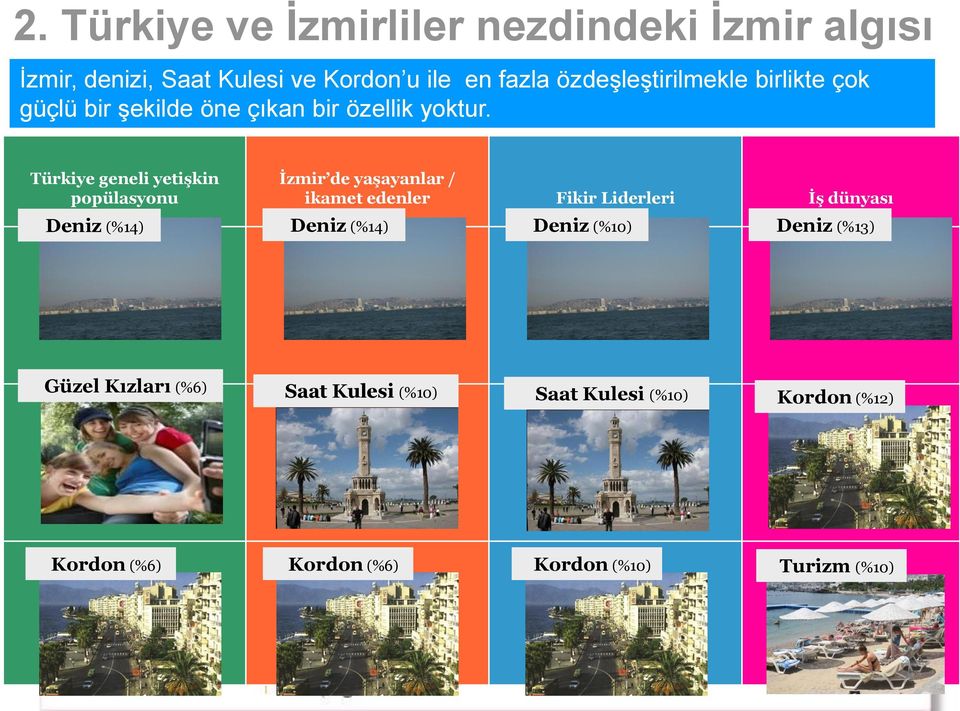 2. Türkiye ve İzmirliler nezdindeki İzmir algısı

İzmir, denizi, Saat Kulesi ve Kordon'u ile en fazla özdeşleştirilmekle birlikte çok güçlü bir şekilde öne çıkan bir özellik yoktur.

Türkiye geneli yetişkin popülasyonu

Deniz (%14)

Güzel Kızları (%6)

Kordon (%6)

İzmir'de yaşayanlar / ikamet edenler

Deniz (%14)

Saat Kulesi (%10)

Kordon (%6)

Fikir Liderleri

Deniz (%10)

Saat Kulesi (%10)

Kordon (%10)

İş dünyası

Deniz (%13)

Kordon (%12)

Turizm (%10)